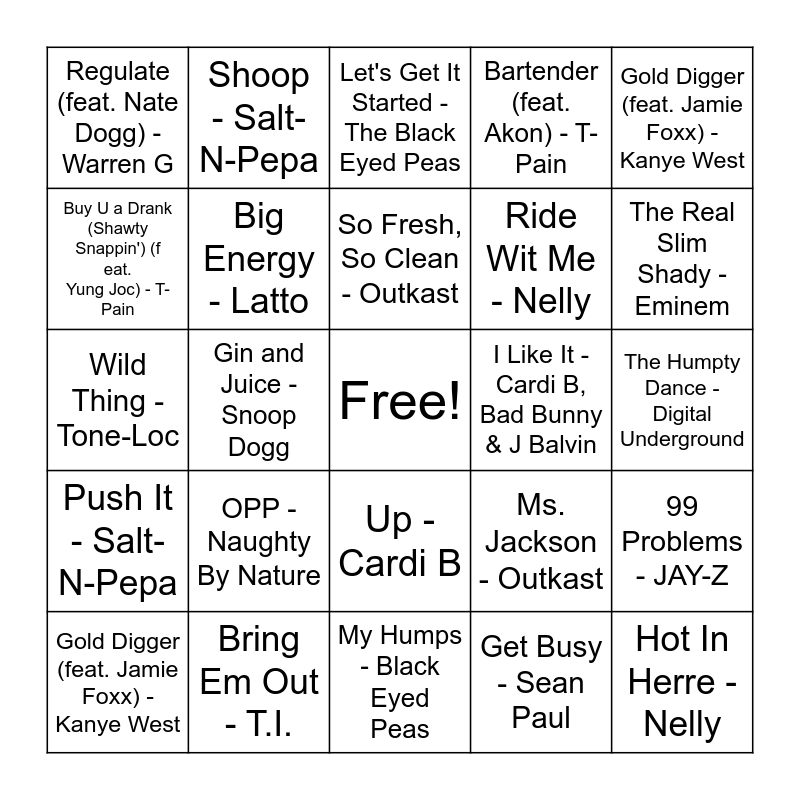 | | | | | |
|---|---|---|---|---|
| Regulate (feat. Nate Dogg) - Warren G | Shoop - Salt-N-Pepa | Let's Get It Started - The Black Eyed Peas | Bartender (feat. Akon) - T-Pain | Gold Digger (feat. Jamie Foxx) - Kanye West |
| Buy U a Drank (Shawty Snappin') (f eat. Yung Joc) - T-Pain | Big Energy - Latto | So Fresh, So Clean - Outkast | Ride Wit Me - Nelly | The Real Slim Shady - Eminem |
| Wild Thing - Tone-Loc | Gin and Juice - Snoop Dogg | Free! | I Like It - Cardi B, Bad Bunny & J Balvin | The Humpty Dance - Digital Underground |
| Push It - Salt-N-Pepa | OPP - Naughty By Nature | Up - Cardi B | Ms. Jackson - Outkast | 99 Problems - JAY-Z |
| Gold Digger (feat. Jamie Foxx) - Kanye West | Bring Em Out - T.I. | My Humps - Black Eyed Peas | Get Busy - Sean Paul | Hot In Herre - Nelly |